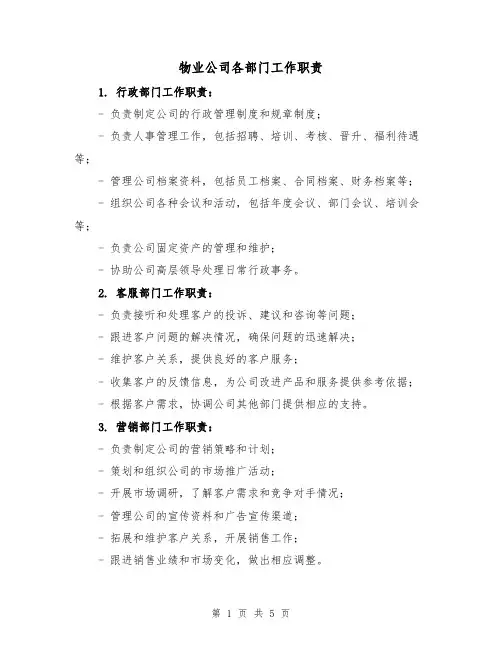 物业公司各部门工作职责

1. 行政部门工作职责：

- 负责制定公司的行政管理制度和规章制度；

- 负责人事管理工作，包括招聘、培训、考核、晋升、福利待遇等；

- 管理公司档案资料，包括员工档案、合同档案、财务档案等；

- 组织公司各种会议和活动，包括年度会议、部门会议、培训会等；

- 负责公司固定资产的管理和维护；

- 协助公司高层领导处理日常行政事务。

2. 客服部门工作职责：

- 负责接听和处理客户的投诉、建议和咨询等问题；

- 跟进客户问题的解决情况，确保问题的迅速解决；

- 维护客户关系，提供良好的客户服务；

- 收集客户的反馈信息，为公司改进产品和服务提供参考依据；

- 根据客户需求，协调公司其他部门提供相应的支持。

3. 营销部门工作职责：

- 负责制定公司的营销策略和计划；

- 策划和组织公司的市场推广活动；

- 开展市场调研，了解客户需求和竞争对手情况；

- 管理公司的宣传资料和广告宣传渠道；

- 拓展和维护客户关系，开展销售工作；

- 跟进销售业绩和市场变化，做出相应调整。

第 1 页 共 5 页